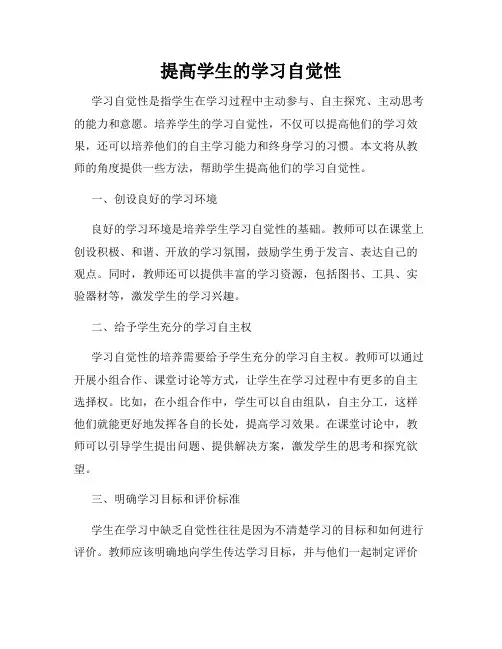 提高学生的学习自觉性

学习自觉性是指学生在学习过程中主动参与、自主探究、主动思考的能力和意愿。培养学生的学习自觉性，不仅可以提高他们的学习效果，还可以培养他们的自主学习能力和终身学习的习惯。本文将从教师的角度提供一些方法，帮助学生提高他们的学习自觉性。

一、创设良好的学习环境

良好的学习环境是培养学生学习自觉性的基础。教师可以在课堂上创设积极、和谐、开放的学习氛围，鼓励学生勇于发言、表达自己的观点。同时，教师还可以提供丰富的学习资源，包括图书、工具、实验器材等，激发学生的学习兴趣。

二、给予学生充分的学习自主权

学习自觉性的培养需要给予学生充分的学习自主权。教师可以通过开展小组合作、课堂讨论等方式，让学生在学习过程中有更多的自主选择权。比如，在小组合作中，学生可以自由组队，自主分工，这样他们就能更好地发挥各自的长处，提高学习效果。在课堂讨论中，教师可以引导学生提出问题、提供解决方案，激发学生的思考和探究欲望。

三、明确学习目标和评价标准

学生在学习中缺乏自觉性往往是因为不清楚学习的目标和如何进行评价。教师应该明确地向学生传达学习目标，并与他们一起制定评价